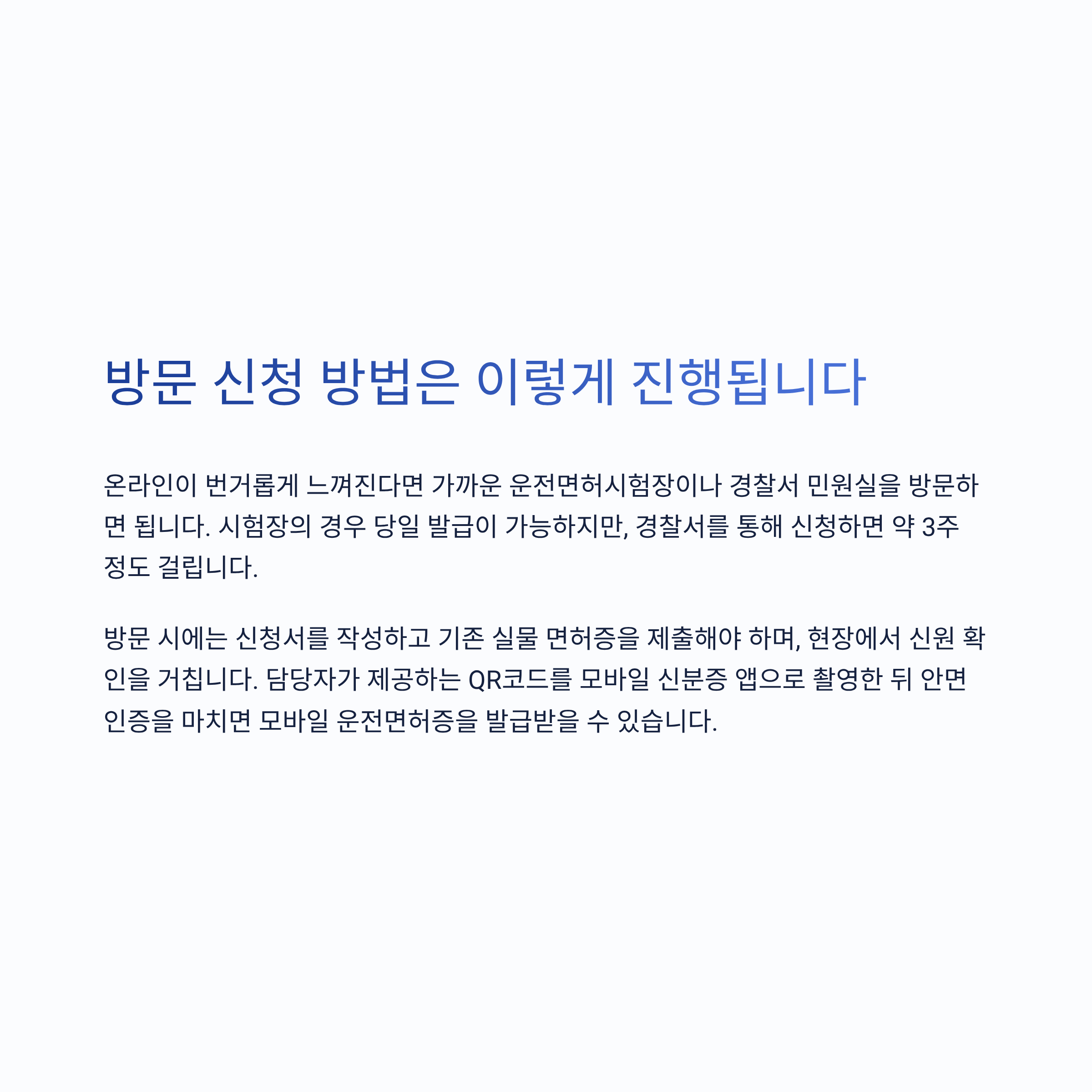 방문 신청 방법은 이렇게 진행됩니다

온라인이 번거롭게 느껴진다면 가까운 운전면허시험장이나 경찰서 민원실을 방문하면 됩니다. 시험장의 경우 당일 발급이 가능하지만, 경찰서를 통해 신청하면 약 3주 정도 걸립니다.

방문 시에는 신청서를 작성하고 기존 실물 면허증을 제출해야 하며, 현장에서 신원 확인을 거칩니다. 담당자가 제공하는 QR코드를 모바일 신분증 앱으로 촬영한 뒤 안면 인증을 마치면 모바일 운전면허증을 발급받을 수 있습니다.